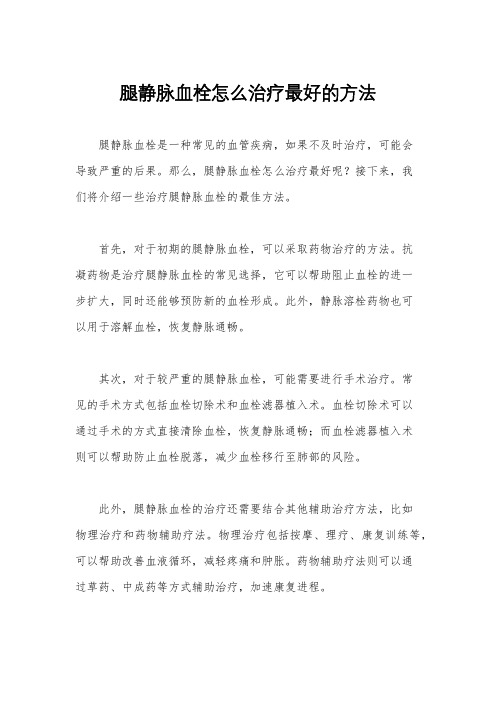 腿静脉血栓怎么治疗最好的方法

腿静脉血栓是一种常见的血管疾病，如果不及时治疗，可能会导致严重的后果。那么，腿静脉血栓怎么治疗最好呢？接下来，我们将介绍一些治疗腿静脉血栓的最佳方法。

首先，对于初期的腿静脉血栓，可以采取药物治疗的方法。抗凝药物是治疗腿静脉血栓的常见选择，它可以帮助阻止血栓的进一步扩大，同时还能够预防新的血栓形成。此外，静脉溶栓药物也可以用于溶解血栓，恢复静脉通畅。

其次，对于较严重的腿静脉血栓，可能需要进行手术治疗。常见的手术方式包括血栓切除术和血栓滤器植入术。血栓切除术可以通过手术的方式直接清除血栓，恢复静脉通畅；而血栓滤器植入术则可以帮助防止血栓脱落，减少血栓移行至肺部的风险。

此外，腿静脉血栓的治疗还需要结合其他辅助治疗方法，比如物理治疗和药物辅助疗法。物理治疗包括按摩、理疗、康复训练等，可以帮助改善血液循环，减轻疼痛和肿胀。药物辅助疗法则可以通过草药、中成药等方式辅助治疗，加速康复进程。